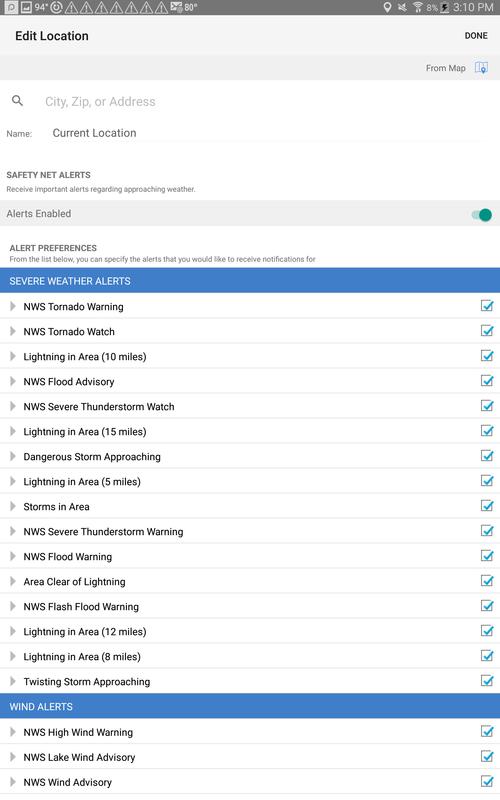 94° 80° 8% 3:10 PM

Edit Location DONE

From Map

City, Zip, or Address

Name: Current Location

SAFETY NET ALERTS
Receive important alerts regarding approaching weather.

Alerts Enabled

ALERT PREFERENCES
From the list below, you can specify the alerts that you would like to receive notifications for

SEVERE WEATHER ALERTS

NWS Tornado Warning

NWS Tornado Watch

Lightning in Area (10 miles)

NWS Flood Advisory

NWS Severe Thunderstorm Watch

Lightning in Area (15 miles)

Dangerous Storm Approaching

Lightning in Area (5 miles)

Storms in Area

NWS Severe Thunderstorm Warning

NWS Flood Warning

Area Clear of Lightning

NWS Flash Flood Warning

Lightning in Area (12 miles)

Lightning in Area (8 miles)

Twisting Storm Approaching

WIND ALERTS

NWS High Wind Warning

NWS Lake Wind Advisory

NWS Wind Advisory